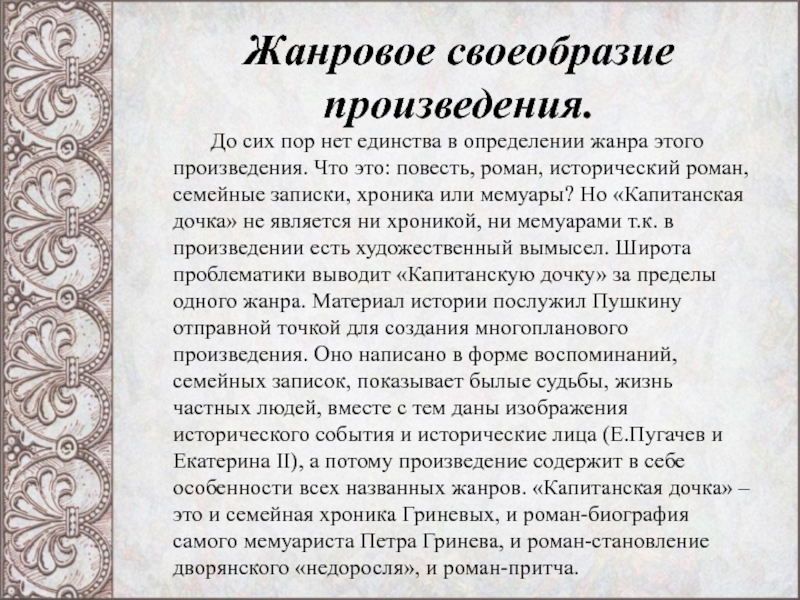 Жанровое своеобразие произведения.

До сих пор нет единства в определении жанра этого произведения. Что это: повесть, роман, исторический роман, семейные записки, хроника или мемуары? Но «Капитанская дочка» не является ни хроникой, ни мемуарами т.к. в произведении есть художественный вымысел. Широта проблематики выводит «Капитанскую дочку» за пределы одного жанра. Материал истории послужил Пушкину отправной точкой для создания многопланового произведения. Оно написано в форме воспоминаний, семейных записок, показывает былые судьбы, жизнь частных людей, вместе с тем даны изображения исторического события и исторические лица (Е.Пугачев и Екатерина II), а потому произведение содержит в себе особенности всех названных жанров. «Капитанская дочка» – это и семейная хроника Гриневых, и роман-биография самого мемуариста Петра Гринева, и роман-становление дворянского «недоросля», и роман-притча.